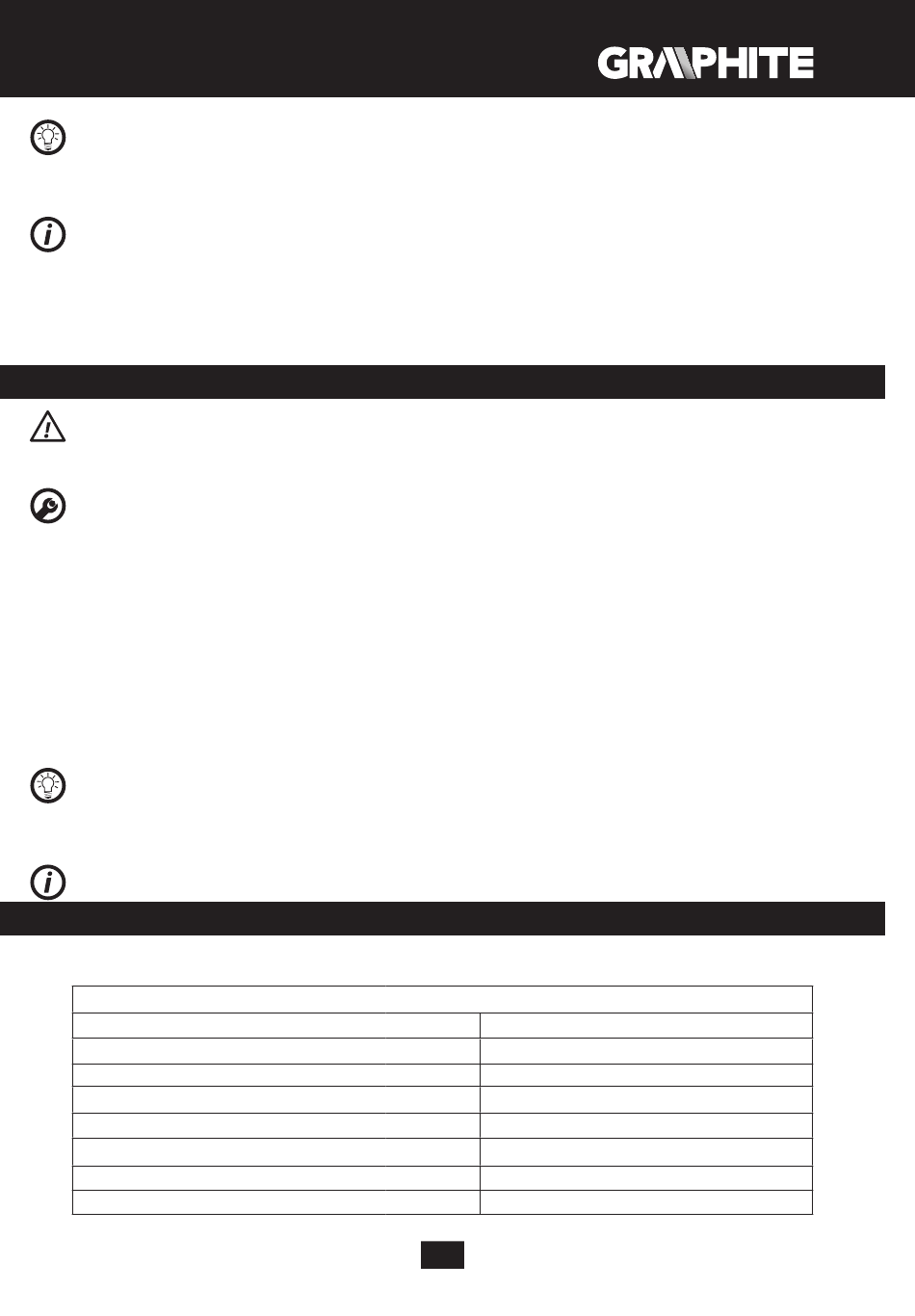 GRAPHITE